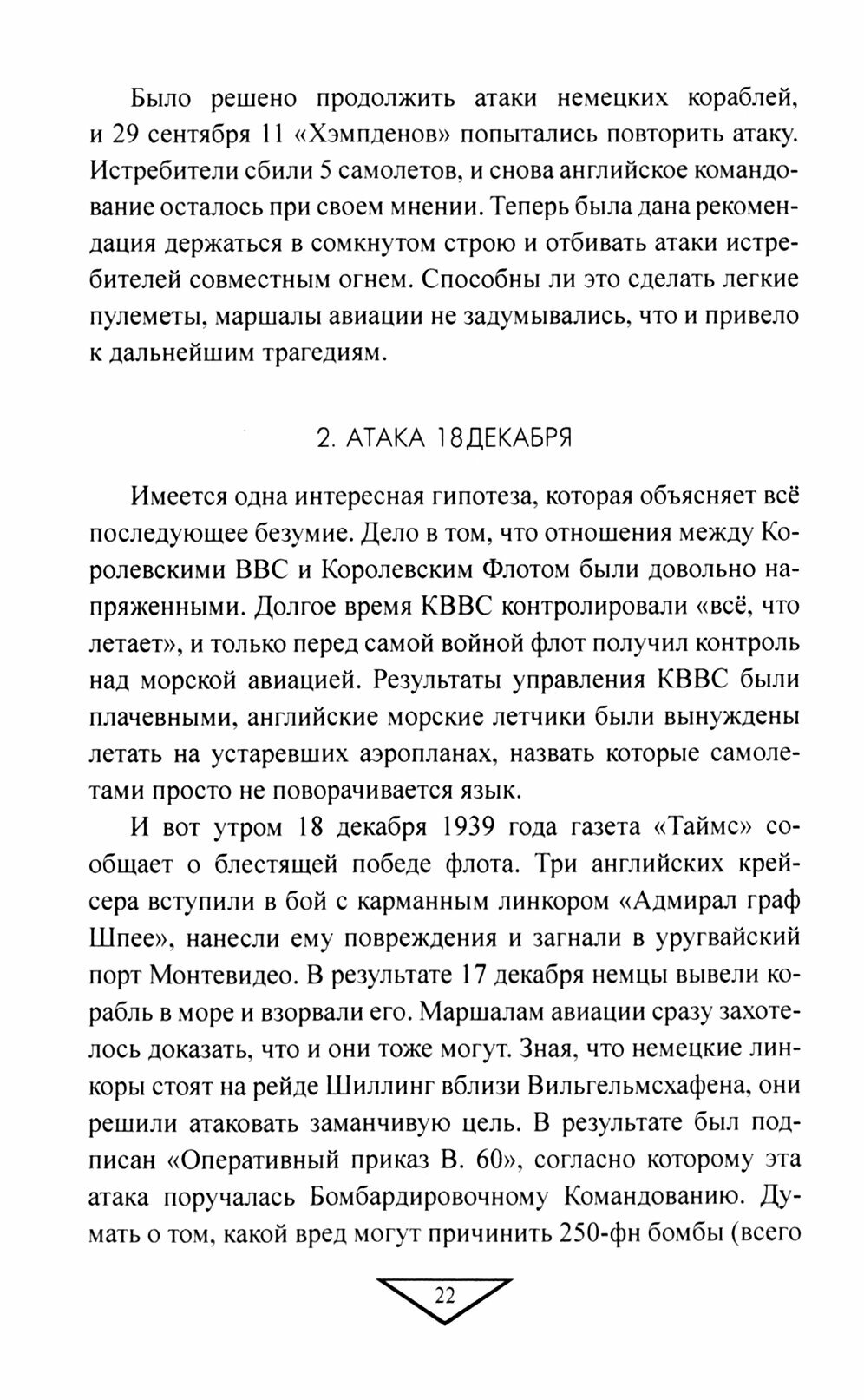 Было решено продолжить атаки немецких кораблей, и 29 сентября 11 «Хэмпденов» попытались повторить атаку. Истребители сбили 5 самолетов, и снова английское командование осталось при своем мнении. Теперь была дана рекомендация держаться в сомкнутом строю и отбивать атаки истребителей совместным огнем. Способны ли это сделать легкие пулеметы, маршалы авиации не задумывались, что и привело к дальнейшим трагедиям.

2. АТАКА 18ДЕКАБРЯ

Имеется одна интересная гипотеза, которая объясняет всё последующее безумие. Дело в том, что отношения между Королевскими ВВС и Королевским Флотом были довольно напряженными. Долгое время КВВС контролировали «всё, что летает», и только перед самой войной флот получил контроль над морской авиацией. Результаты управления КВВС были плачевными, английские морские летчики были вынуждены летать на устаревших аэропланах, назвать которые самолетами просто не поворачивается язык.

И вот утром 18 декабря 1939 года газета «Таймс» сообщает о блестящей победе флота. Три английских крейсера вступили в бой с карманным линкором «Адмирал граф Шпее», нанесли ему повреждения и загнали в уругвайский порт Монтевидео. В результате 17 декабря немцы вывели корабль в море и взорвали его. Маршалам авиации сразу захотелось доказать, что и они тоже могут. Зная, что немецкие линкоры стоят на рейде Шиллинг вблизи Вильгельмсхафена, они решили атаковать заманчивую цель. В результате был подписан «Оперативный приказ В. 60», согласно которому эта атака поручалась Бомбардировочному Командованию. Думать о том, какой вред могут причинить 250-фн бомбы (всего

22